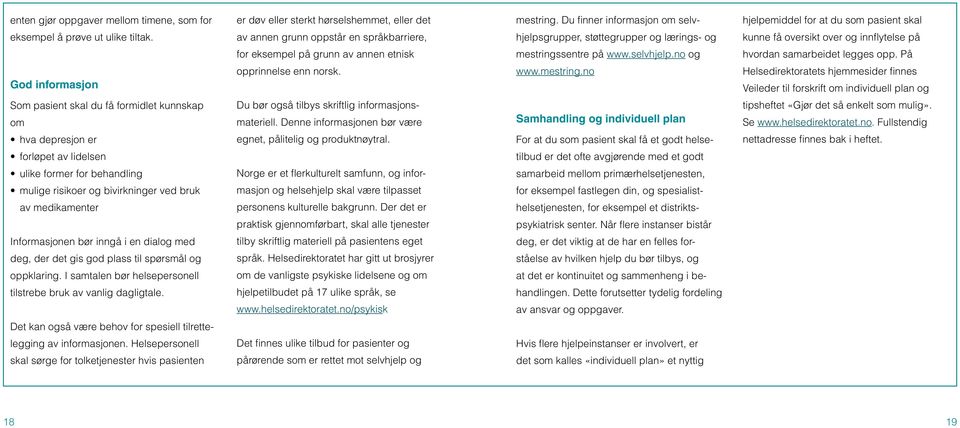 enten gjør oppgaver mellom timene, som for eksempel å prøve ut ulike tiltak.

God informasjon

Som pasient skal du få formidlet kunnskap om

• hva depresjon er
• forløpet av lidelsen
• ulike former for behandling
• mulige risikoer og bivirkninger ved bruk av medikamenter

Informasjonen bør inngå i en dialog med deg, der det gis god plass til spørsmål og oppklaring. I samtalen bør helsepersonell tilstrebe bruk av vanlig dagligtale.

Det kan også være behov for spesiell tilrettelegging av informasjonen. Helsepersonell skal sørge for tolketjenester hvis pasienten

er døv eller sterkt hørselshemmet, eller det av annen grunn oppstår en språkbarriere, for eksempel på grunn av annen etnisk opprinnelse enn norsk.

Du bør også tilbys skriftlig informasjonsmateriell. Denne informasjonen bør være egnet, pålitelig og produktnøytral.

Norge er et flerkulturelt samfunn, og informasjon og helsehjelp skal være tilpasset personens kulturelle bakgrunn. Der det er praktisk gjennomførbart, skal alle tjenester tilby skriftlig materiell på pasientens eget språk. Helsedirektoratet har gitt ut brosjyrer om de vanligste psykiske lidelsene og om hjelpetilbudet på 17 ulike språk, se www.helsedirektoratet.no/psykisk

Det finnes ulike tilbud for pasienter og pårørende som er rettet mot selvhjelp og

mestring. Du finner informasjon om selvhjelpsgrupper, støttegrupper og lærings- og mestringssentre på www.selvhjelp.no og www.mestring.no

Samhandling og individuell plan

For at du som pasient skal få et godt helsetilbud er det ofte avgjørende med et godt samarbeid mellom primærhelsetjenesten, for eksempel fastlegen din, og spesialisthelsetjenesten, for eksempel et distriktspsykiatrisk senter. Når flere instanser bistår deg, er det viktig at de har en felles forståelse av hvilken hjelp du bør tilbys, og at det er kontinuitet og sammenheng i behandlingen. Dette forutsetter tydelig fordeling av ansvar og oppgaver.

Hvis flere hjelpeinstanser er involvert, er det som kalles «individuell plan» et nyttig

hjelpemiddel for at du som pasient skal kunne få oversikt over og innflytelse på hvordan samarbeidet legges opp. På Helsedirektoratets hjemmesider finnes Veileder til forskrift om individuell plan og tipsheftet «Gjør det så enkelt som mulig». Se www.helsedirektoratet.no. Fullstendig nettadresse finnes bak i heftet.

18

19